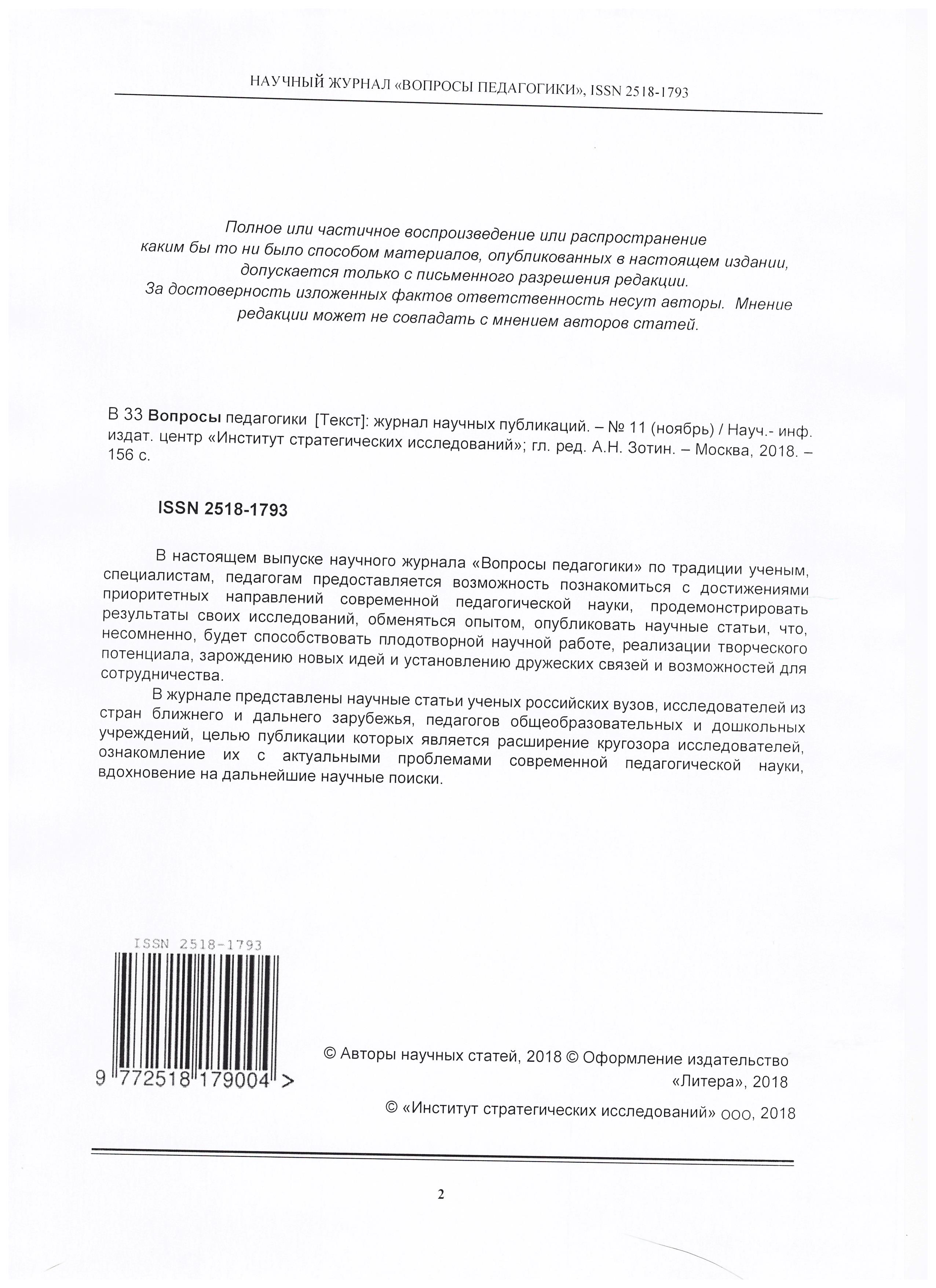 НАУЧНЫЙ ЖУРНАЛ «ВОПРОСЫ ПЕДАГОГИКИ», ISSN 2518-1793

Полное или частичное воспроизведение или распространение каким бы то ни было способом материалов, опубликованных в настоящем издании, допускается только с письменного разрешения редакции.
За достоверность изложенных фактов ответственность несут авторы. Мнение редакции может не совпадать с мнением авторов статей.

В 33 Вопросы педагогики [Текст]: журнал научных публикаций. – № 11 (ноябрь) / Науч.- инф. издат. центр «Институт стратегических исследований»; гл. ред. А.Н. Зотин. – Москва, 2018. – 156 с.

ISSN 2518-1793

В настоящем выпуске научного журнала «Вопросы педагогики» по традиции ученым, специалистам, педагогам предоставляется возможность познакомиться с достижениями приоритетных направлений современной педагогической науки, продемонстрировать результаты своих исследований, обменяться опытом, опубликовать научные статьи, что, несомненно, будет способствовать плодотворной научной работе, реализации творческого потенциала, зарождению новых идей и установлению дружеских связей и возможностей для сотрудничества.

В журнале представлены научные статьи ученых российских вузов, исследователей из стран ближнего и дальнего зарубежья, педагогов общеобразовательных и дошкольных учреждений, целью публикации которых является расширение кругозора исследователей, ознакомление их с актуальными проблемами современной педагогической науки, вдохновение на дальнейшие научные поиски.

ISSN 2518-1793

9 772518 179004 >

© Авторы научных статей, 2018 © Оформление издательство «Литера», 2018

© «Институт стратегических исследований» ООО, 2018

2